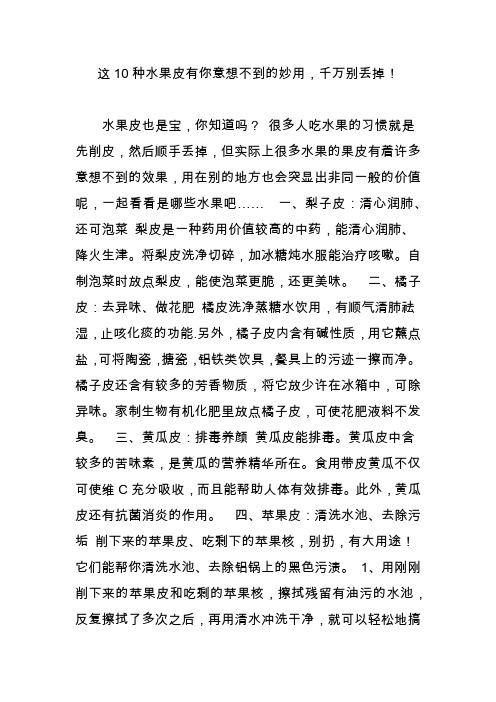 这 10 种水果皮有你意想不到的妙用，千万别丢掉！

水果皮也是宝，你知道吗？ 很多人吃水果的习惯就是先削皮，然后顺手丢掉，但实际上很多水果的果皮有着许多意想不到的效果，用在别的地方也会突显出非同一般的价值呢，一起看看是哪些水果吧……　一、梨子皮：清心润肺、还可泡菜 梨皮是一种药用价值较高的中药，能清心润肺、降火生津。将梨皮洗净切碎，加冰糖炖水服能治疗咳嗽。自制泡菜时放点梨皮，能使泡菜更脆，还更美味。　二、橘子皮：去异味、做花肥 橘皮洗净蒸糖水饮用，有顺气清肺祛湿，止咳化痰的功能.另外，橘子皮内含有碱性质，用它蘸点盐，可将陶瓷，搪瓷，铝铁类饮具，餐具上的污迹一擦而净。橘子皮还含有较多的芳香物质，将它放少许在冰箱中，可除异味。家制生物有机化肥里放点橘子皮，可使花肥液料不发臭。　三、黄瓜皮：排毒养颜 黄瓜皮能排毒。黄瓜皮中含较多的苦味素，是黄瓜的营养精华所在。食用带皮黄瓜不仅可使维 C 充分吸收，而且能帮助人体有效排毒。此外，黄瓜皮还有抗菌消炎的作用。　四、苹果皮：清洗水池、去除污垢 削下来的苹果皮、吃剩下的苹果核，别扔，有大用途！它们能帮你清洗水池、去除铝锅上的黑色污渍。 1、用刚刚削下来的苹果皮和吃剩的苹果核，擦拭残留有油污的水池，反复擦拭了多次之后，再用清水冲洗干净，就可以轻松地搞